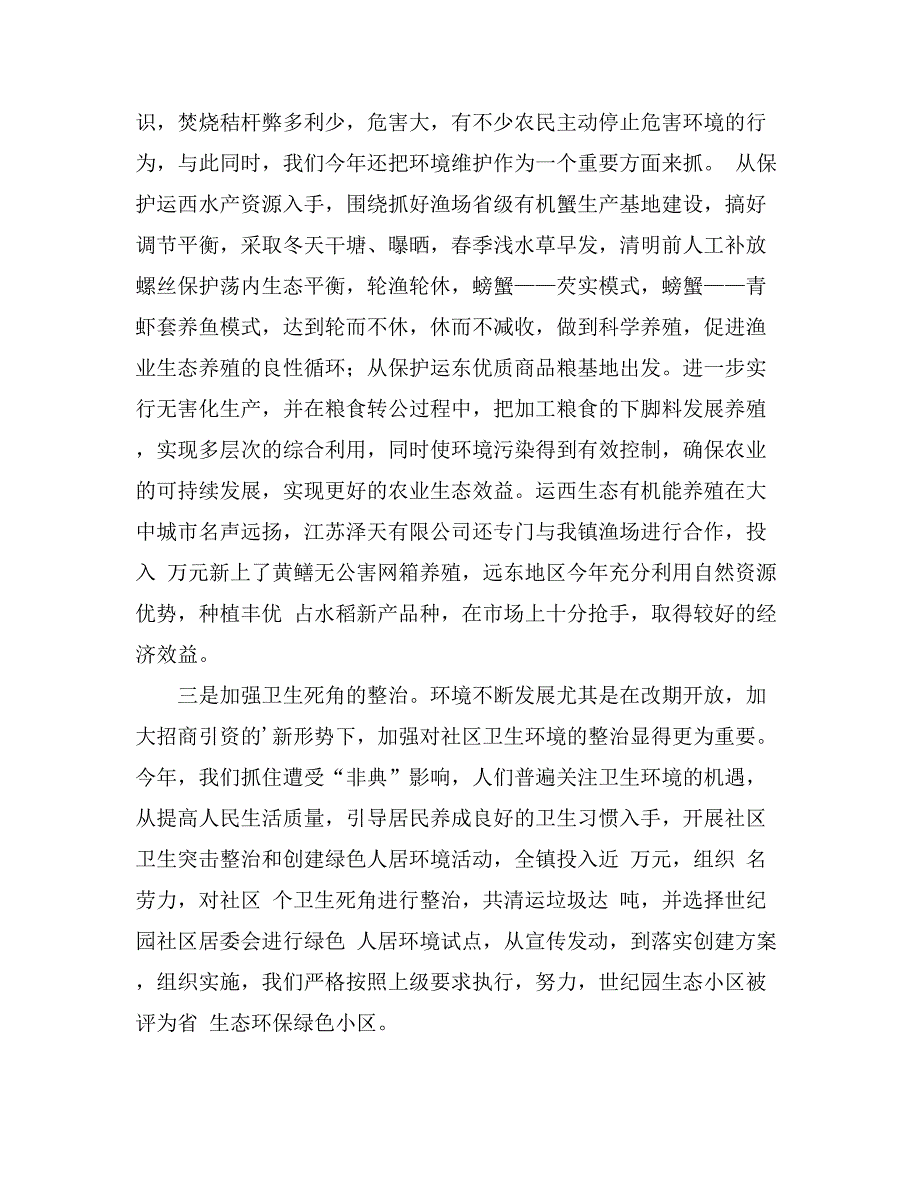 识，焚烧秸杆弊多利少，危害大，有不少农民主动停止危害环境的行为，与此同时，我们今年还把环境维护作为一个重要方面来抓。 从保护运西水产资源入手，围绕抓好渔场省级有机蟹生产基地建设，搞好调节平衡，采取冬天干塘、曝晒，春季浅水草早发，清明前人工补放螺丝保护荡内生态平衡，轮渔轮休，螃蟹——芡实模式，螃蟹——青虾套养鱼模式，达到轮而不休，休而不减收，做到科学养殖，促进渔业生态养殖的良性循环；从保护运东优质商品粮基地出发。进一步实行无害化生产，并在粮食转公过程中，把加工粮食的下脚料发展养殖，实现多层次的综合利用，同时使环境污染得到有效控制，确保农业的可持续发展，实现更好的农业生态效益。运西生态有机能养殖在大中城市名声远扬，江苏泽天有限公司还专门与我镇渔场进行合作，投入 万元新上了黄鳝无公害网箱养殖，远东地区今年充分利用自然资源优势，种植丰优 占水稻新产品种，在市场上十分抢手，取得较好的经济效益。

三是加强卫生死角的整治。环境不断发展尤其是在改期开放，加大招商引资的’新形势下，加强对社区卫生环境的整治显得更为重要。今年，我们抓住遭受“非典”影响，人们普遍关注卫生环境的机遇，从提高人民生活质量，引导居民养成良好的卫生习惯入手，开展社区卫生突击整治和创建绿色人居环境活动，全镇投入近 万元，组织 名劳力，对社区 个卫生死角进行整治，共清运垃圾达 吨，并选择世纪园社区居委会进行绿色 人居环境试点，从宣传发动，到落实创建方案，组织实施，我们严格按照上级要求执行，努力，世纪园生态小区被评为省 生态环保绿色小区。